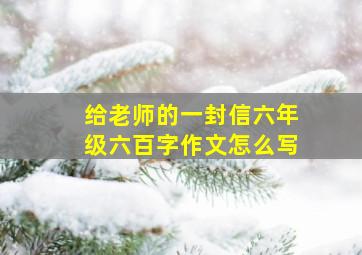 给老师的一封信六年级六百字作文怎么写